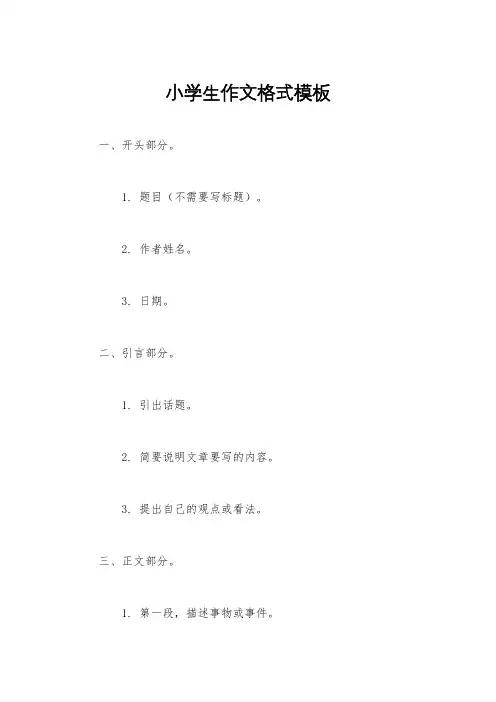 小学生作文格式模板

一、开头部分。

1. 题目（不需要写标题）。

2. 作者姓名。

3. 日期。

二、引言部分。

1. 引出话题。

2. 简要说明文章要写的内容。

3. 提出自己的观点或看法。

三、正文部分。

1. 第一段，描述事物或事件。